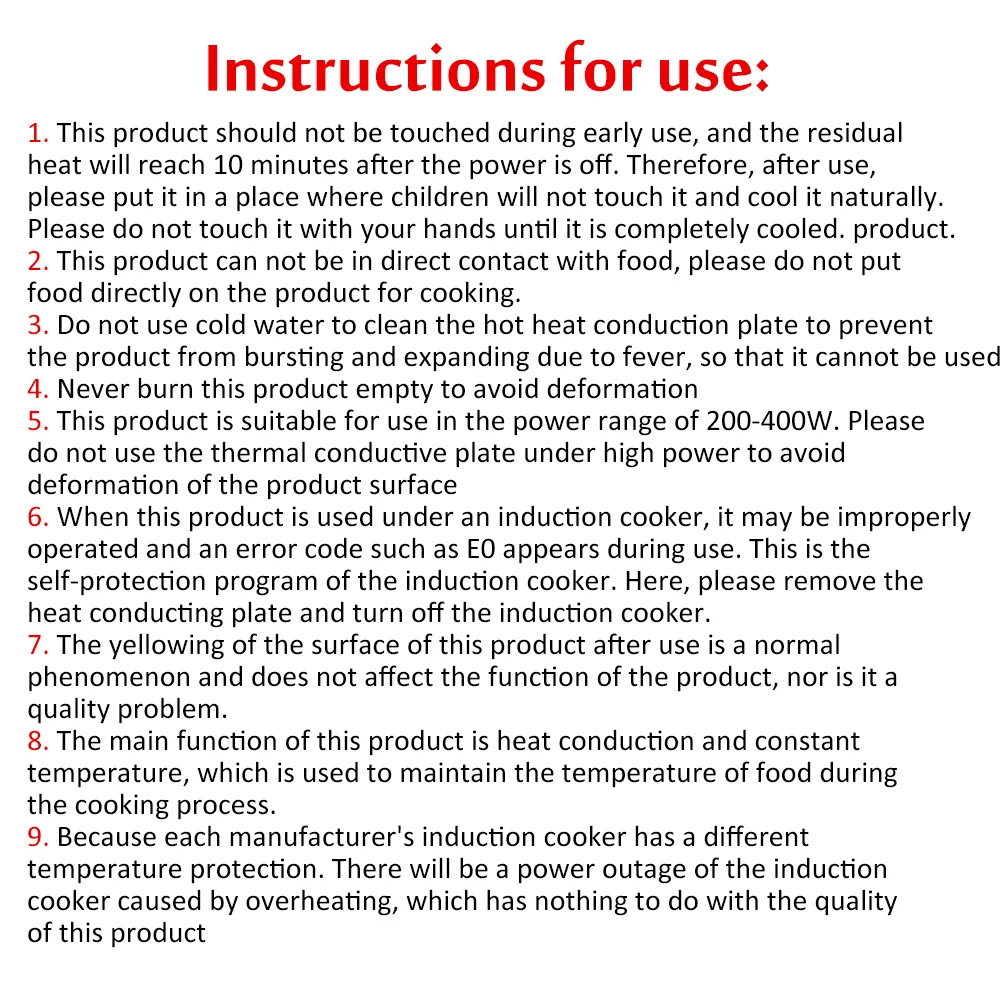 Instructions for use:

1. This product should not be touched during early use, and the residual heat will reach 10 minutes after the power is off. Therefore, after use, please put it in a place where children will not touch it and cool it naturally. Please do not touch it with your hands until it is completely cooled. product.
2. This product can not be in direct contact with food, please do not put food directly on the product for cooking.
3. Do not use cold water to clean the hot heat conduction plate to prevent the product from bursting and expanding due to fever, so that it cannot be used
4. Never burn this product empty to avoid deformation
5. This product is suitable for use in the power range of 200-400W. Please do not use the thermal conductive plate under high power to avoid deformation of the product surface
6. When this product is used under an induction cooker, it may be improperly operated and an error code such as E0 appears during use. This is the self-protection program of the induction cooker. Here, please remove the heat conducting plate and turn off the induction cooker.
7. The yellowing of the surface of this product after use is a normal phenomenon and does not affect the function of the product, nor is it a quality problem.
8. The main function of this product is heat conduction and constant temperature, which is used to maintain the temperature of food during the cooking process.
9. Because each manufacturer's induction cooker has a different temperature protection. There will be a power outage of the induction cooker caused by overheating, which has nothing to do with the quality of this product